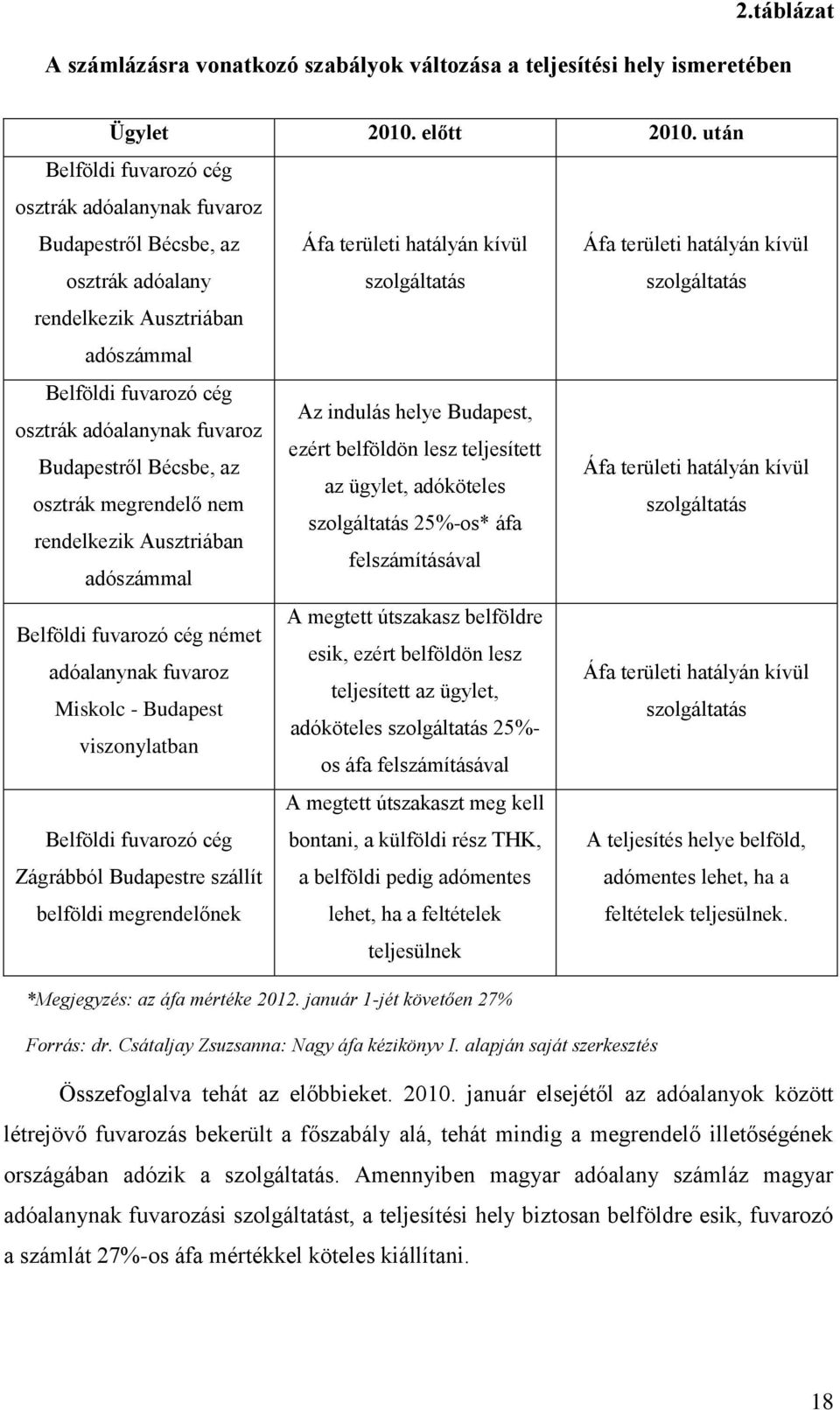 2.táblázat

A számlázásra vonatkozó szabályok változása a teljesítési hely ismeretében

| Ügylet | 2010. előtt | 2010. után |
|---|---|---|
| Belföldi fuvarozó cég osztrák adóalanynak fuvaroz Budapestről Bécsbe, az osztrák adóalany rendelkezik Ausztriában adószámmal | Áfa területi hatályán kívül szolgáltatás | Áfa területi hatályán kívül szolgáltatás |
| Belföldi fuvarozó cég osztrák adóalanynak fuvaroz Budapestről Bécsbe, az osztrák megrendelő nem rendelkezik Ausztriában adószámmal | Az indulás helye Budapest, ezért belföldön lesz teljesített az ügylet, adóköteles szolgáltatás 25%-os* áfa felszámításával | Áfa területi hatályán kívül szolgáltatás |
| Belföldi fuvarozó cég német adóalanynak fuvaroz Miskolc - Budapest viszonylatban | A megtett útszakasz belföldre esik, ezért belföldön lesz teljesített az ügylet, adóköteles szolgáltatás 25%-os áfa felszámításával | Áfa területi hatályán kívül szolgáltatás |
| Belföldi fuvarozó cég Zágrábból Budapestre szállít belföldi megrendelőnek | A megtett útszakaszt meg kell bontani, a külföldi rész THK, a belföldi pedig adómentes lehet, ha a feltételek teljesülnek | A teljesítés helye belföld, adómentes lehet, ha a feltételek teljesülnek. |

*Megjegyzés: az áfa mértéke 2012. január 1-jét követően 27%

Forrás: dr. Csátaljay Zsuzsanna: Nagy áfa kézikönyv I. alapján saját szerkesztés

Összefoglalva tehát az előbbieket. 2010. január elsejétől az adóalanyok között létrejövő fuvarozás bekerült a főszabály alá, tehát mindig a megrendelő illetőségének országában adózik a szolgáltatás. Amennyiben magyar adóalany számláz magyar adóalanynak fuvarozási szolgáltatást, a teljesítési hely biztosan belföldre esik, fuvarozó a számlát 27%-os áfa mértékkel köteles kiállítani.

18